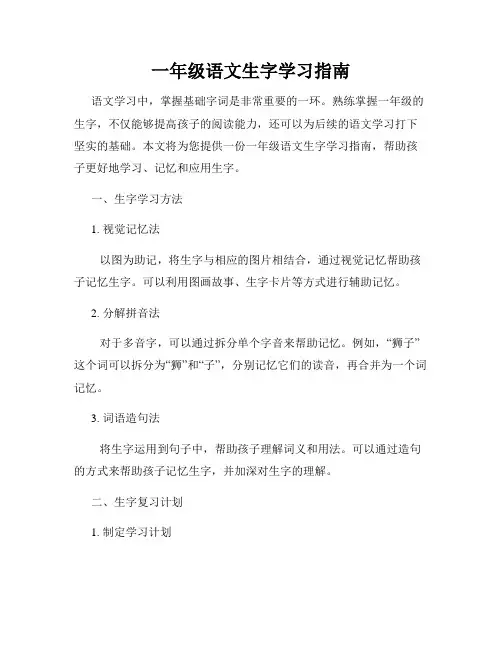 一年级语文生字学习指南

语文学习中，掌握基础字词是非常重要的一环。熟练掌握一年级的生字，不仅能够提高孩子的阅读能力，还可以为后续的语文学习打下坚实的基础。本文将为您提供一份一年级语文生字学习指南，帮助孩子更好地学习、记忆和应用生字。

一、生字学习方法

1. 视觉记忆法

以图为助记，将生字与相应的图片相结合，通过视觉记忆帮助孩子记忆生字。可以利用图画故事、生字卡片等方式进行辅助记忆。

2. 分解拼音法

对于多音字，可以通过拆分单个字音来帮助记忆。例如，“狮子”这个词可以拆分为“狮”和“子”，分别记忆它们的读音，再合并为一个词记忆。

3. 词语造句法

将生字运用到句子中，帮助孩子理解词义和用法。可以通过造句的方式来帮助孩子记忆生字，并加深对生字的理解。

二、生字复习计划

1. 制定学习计划